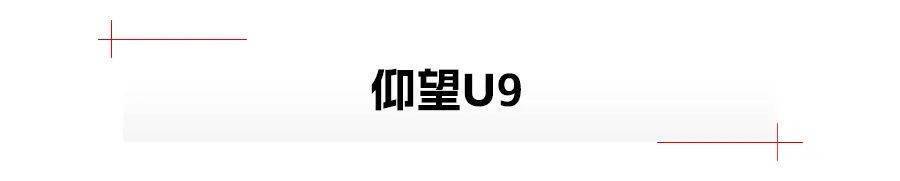 仰望U9